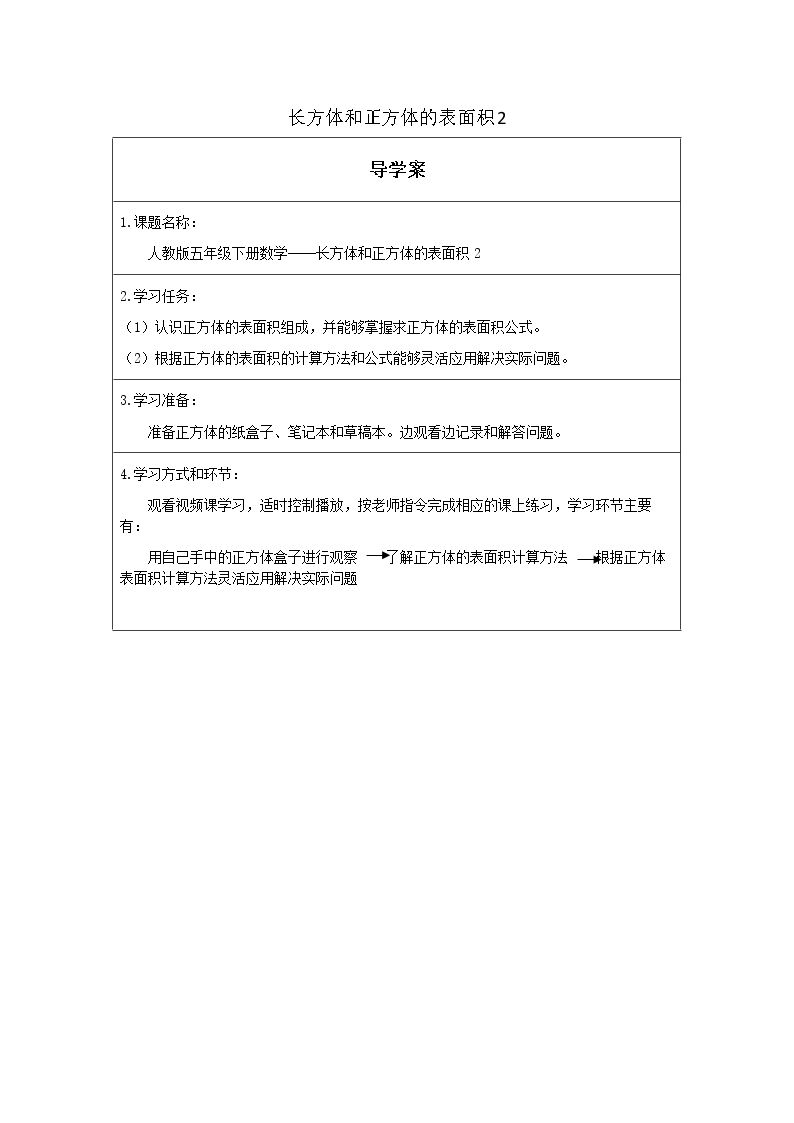 长方体和正方体的表面积2

导学案

1.课题名称：

人教版五年级下册数学——长方体和正方体的表面积2

2.学习任务：

（1）认识正方体的表面积组成，并能够掌握求正方体的表面积公式。

（2）根据正方体的表面积的计算方法和公式能够灵活应用解决实际问题。

3.学习准备：

准备正方体的纸盒子、笔记本和草稿本。边观看边记录和解答问题。

4.学习方式和环节：

观看视频课学习，适时控制播放，按老师指令完成相应的课上练习，学习环节主要有：

用自己手中的正方体盒子进行观察 →了解正方体的表面积计算方法 →根据正方体表面积计算方法灵活应用解决实际问题